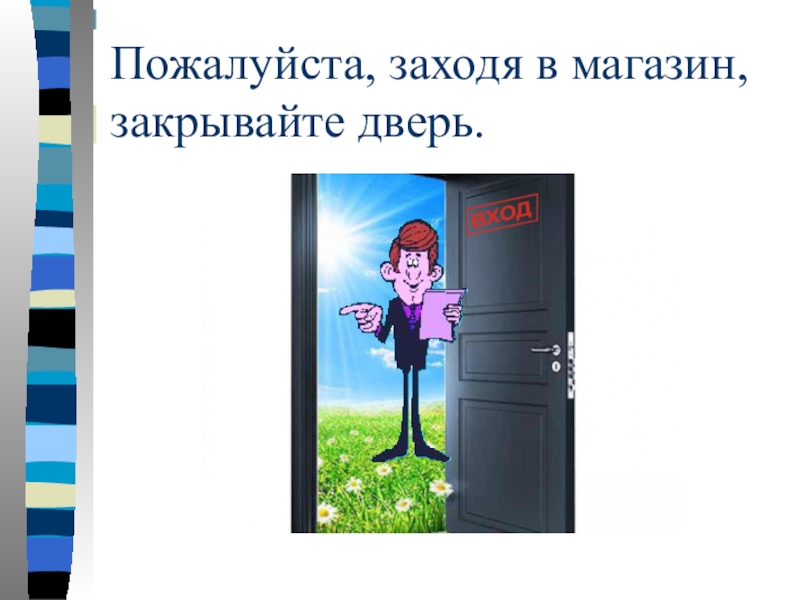 Пожалуйста, заходя в магазин, закрывайте дверь.

ВХОД